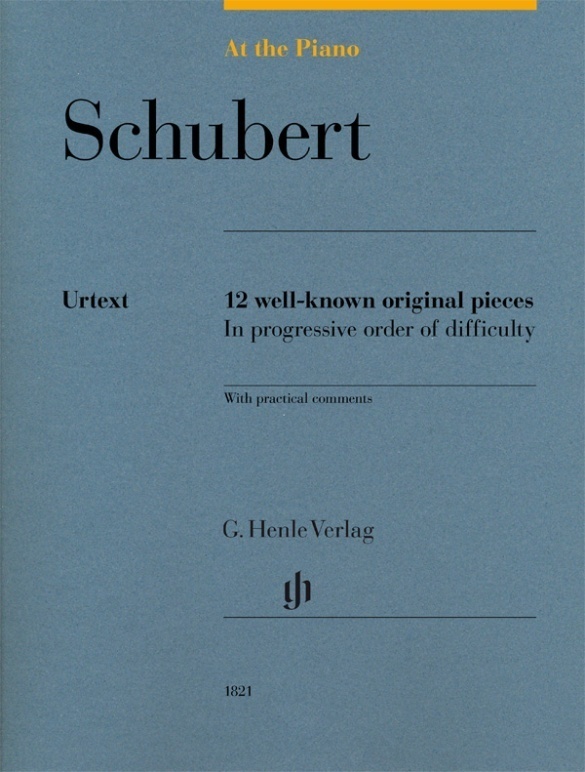 At the Piano

Schubert

Urtext

12 well-known original pieces
In progressive order of difficulty

With practical comments

G. Henle Verlag

gh

1821